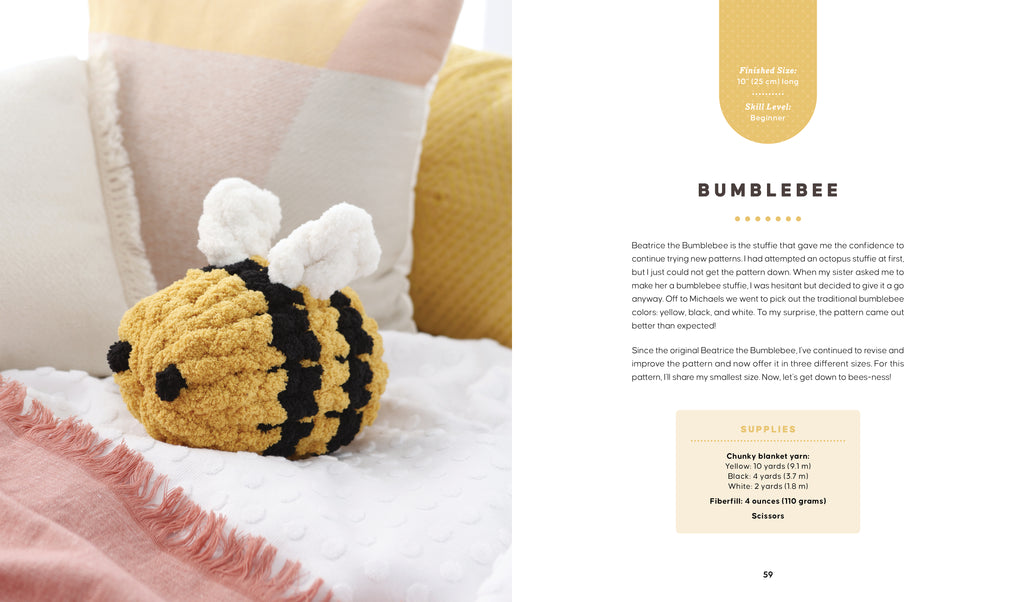 Finished Size:
10" (25 cm) long

Skill Level:
Beginner

BUMBLEBEE

Beatrice the Bumblebee is the stuffie that gave me the confidence to continue trying new patterns. I had attempted an octopus stuffie at first, but I just could not get the pattern down. When my sister asked me to make her a bumblebee stuffie, I was hesitant but decided to give it a go anyway. Off to Michaels we went to pick out the traditional bumblebee colors: yellow, black, and white. To my surprise, the pattern came out better than expected!

Since the original Beatrice the Bumblebee, I've continued to revise and improve the pattern and now offer it in three different sizes. For this pattern, I'll share my smallest size. Now, let's get down to bees-ness!

SUPPLIES

Chunky blanket yarn:
Yellow: 10 yards (9.1 m)
Black: 4 yards (3.7 m)
White: 2 yards (1.8 m)

Fiberfill: 4 ounces (110 grams)

Scissors

59